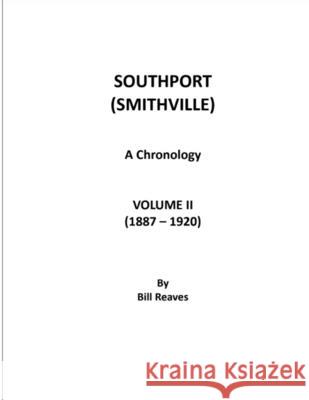 SOUTHPORT
(SMITHVILLE)

A Chronology

VOLUME II
(1887 – 1920)

By
Bill Reaves

Kraina Książek